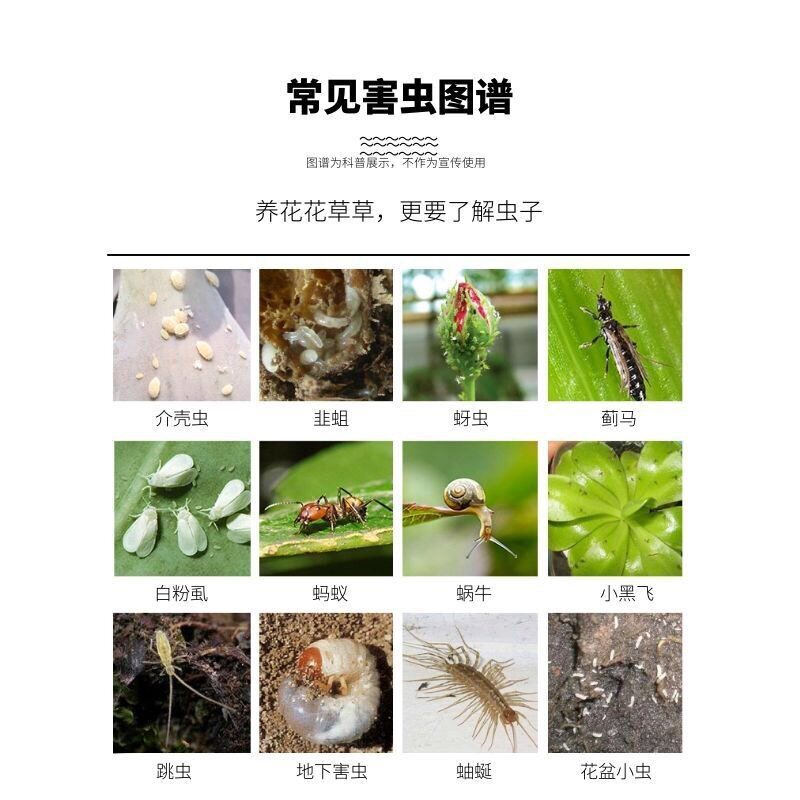 常见害虫图谱

图谱为科普展示，不作为宣传使用

养花花草草，更要了解虫子

介壳虫

韭蛆

蚜虫

蓟马

白粉虱

蚂蚁

蜗牛

小黑飞

跳虫

地下害虫

蚰蜒

花盆小虫